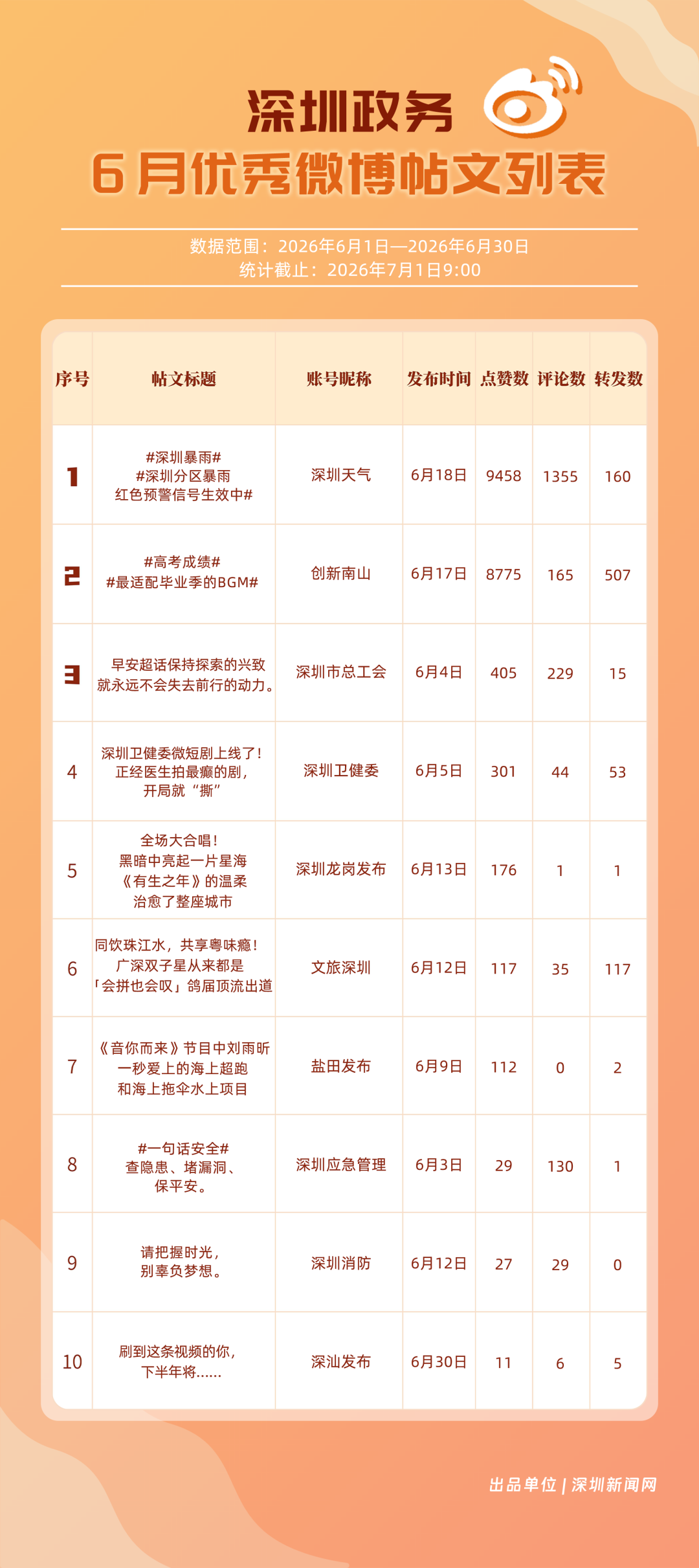 深圳政务
6月优秀微博帖文列表

数据范围：2026年6月1日—2026年6月30日
统计截止：2026年7月1日9:00

| 序号 | 帖文标题 | 账号昵称 | 发布时间 | 点赞数 | 评论数 | 转发数 |
|---|---|---|---|---|---|---|
| 1 | #深圳暴雨# #深圳分区暴雨红色预警信号生效中# | 深圳天气 | 6月18日 | 9458 | 1355 | 160 |
| 2 | #高考成绩# #最适配毕业季的BGM# | 创新南山 | 6月17日 | 8775 | 165 | 507 |
| 3 | 早安超话保持探索的兴致就永远不会失去前行的动力。 | 深圳市总工会 | 6月4日 | 405 | 229 | 15 |
| 4 | 深圳卫健委微短剧上线了！正经医生拍最癫的剧，开局就“撕” | 深圳卫健委 | 6月5日 | 301 | 44 | 53 |
| 5 | 全场大合唱！黑暗中亮起一片星海《有生之年》的温柔治愈了整座城市 | 深圳龙岗发布 | 6月13日 | 176 | 1 | 1 |
| 6 | 同饮珠江水，共享粤味瘾！广深双子星从来都是「会拼也会叹」鸽届顶流出道 | 文旅深圳 | 6月12日 | 117 | 35 | 117 |
| 7 | 《音你而来》节目中刘雨昕一秒爱上的海上超跑和海上拖伞水上项目 | 盐田发布 | 6月9日 | 112 | 0 | 2 |
| 8 | #一句话安全# 查隐患、堵漏洞、保平安。 | 深圳应急管理 | 6月3日 | 29 | 130 | 1 |
| 9 | 请把握时光，别辜负梦想。 | 深圳消防 | 6月12日 | 27 | 29 | 0 |
| 10 | 刷到这条视频的你，下半年将...... | 深汕发布 | 6月30日 | 11 | 6 | 5 |

出品单位 | 深圳新闻网